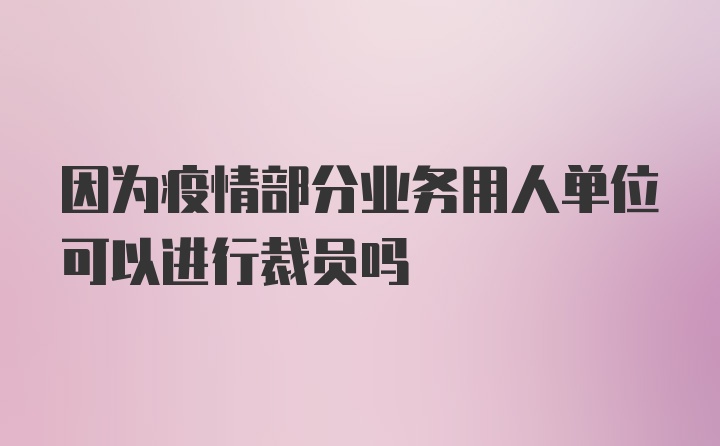 因为疫情部分业务用人单位可以进行裁员吗